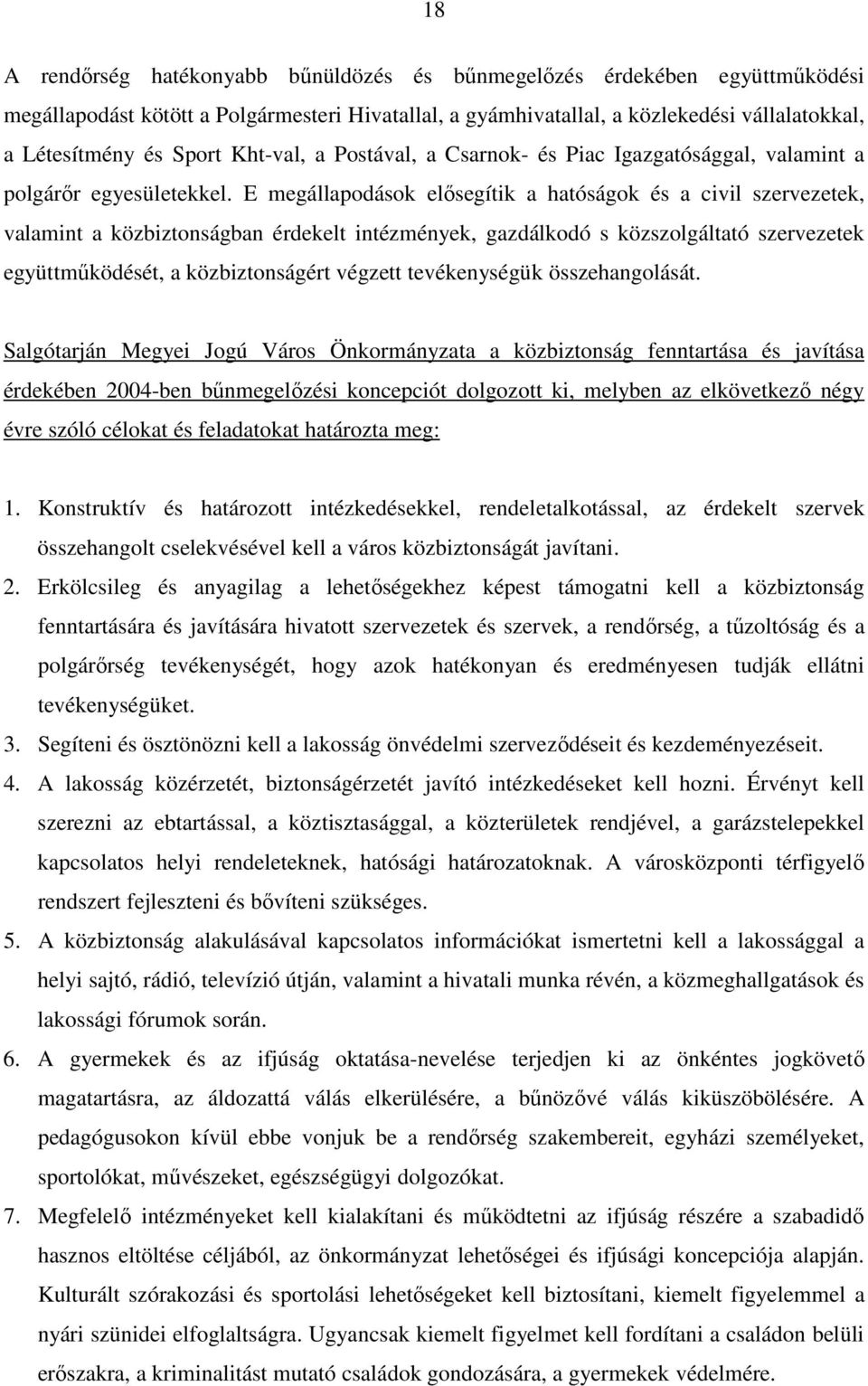 18

A rendőrség hatékonyabb bűnüldözés és bűnmegelőzés érdekében együttműködési megállapodást kötött a Polgármesteri Hivatallal, a gyámhivatallal, a közlekedési vállalatokkal, a Létesítmény és Sport Kht-val, a Postával, a Csarnok- és Piac Igazgatósággal, valamint a polgárőr egyesületekkel. E megállapodások elősegítik a hatóságok és a civil szervezetek, valamint a közbiztonságban érdekelt intézmények, gazdálkodó s közszolgáltató szervezetek együttműködését, a közbiztonságért végzett tevékenységük összehangolását.

Salgótarján Megyei Jogú Város Önkormányzata a közbiztonság fenntartása és javítása érdekében 2004-ben bűnmegelőzési koncepciót dolgozott ki, melyben az elkövetkező négy évre szóló célokat és feladatokat határozta meg:

1. Konstruktív és határozott intézkedésekkel, rendeletalkotással, az érdekelt szervek összehangolt cselekvésével kell a város közbiztonságát javítani.
2. Erkölcsileg és anyagilag a lehetőségekhez képest támogatni kell a közbiztonság fenntartására és javítására hivatott szervezetek és szervek, a rendőrség, a tűzoltóság és a polgárőrség tevékenységét, hogy azok hatékonyan és eredményesen tudják ellátni tevékenységüket.
3. Segíteni és ösztönözni kell a lakosság önvédelmi szerveződéseit és kezdeményezéseit.
4. A lakosság közérzetét, biztonságérzetét javító intézkedéseket kell hozni. Érvényt kell szerezni az ebtartással, a köztisztasággal, a közterületek rendjével, a garázstelepekkel kapcsolatos helyi rendeleteknek, hatósági határozatoknak. A városközponti térfigyelő rendszert fejleszteni és bővíteni szükséges.
5. A közbiztonság alakulásával kapcsolatos információkat ismertetni kell a lakossággal a helyi sajtó, rádió, televízió útján, valamint a hivatali munka révén, a közmeghallgatások és lakossági fórumok során.
6. A gyermekek és az ifjúság oktatása-nevelése terjedjen ki az önkéntes jogkövető magatartásra, az áldozattá válás elkerülésére, a bűnözővé válás kiküszöbölésére. A pedagógusokon kívül ebbe vonjuk be a rendőrség szakembereit, egyházi személyeket, sportolókat, művészeket, egészségügyi dolgozókat.
7. Megfelelő intézményeket kell kialakítani és működtetni az ifjúság részére a szabadidő hasznos eltöltése céljából, az önkormányzat lehetőségei és ifjúsági koncepciója alapján. Kulturált szórakozási és sportolási lehetőségeket kell biztosítani, kiemelt figyelemmel a nyári szünidei elfoglaltságra. Ugyancsak kiemelt figyelmet kell fordítani a családon belüli erőszakra, a kriminalitást mutató családok gondozására, a gyermekek védelmére.